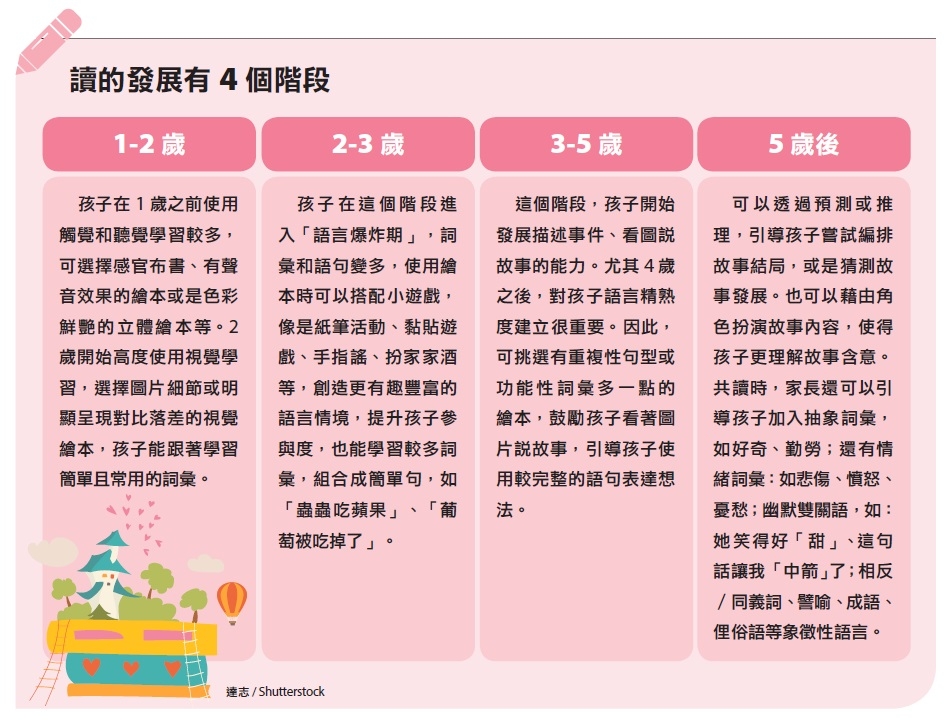 讀的發展有 4 個階段

| 1-2 歲 | 2-3 歲 | 3-5 歲 | 5 歲後 |
|---|---|---|---|
| 孩子在 1 歲之前使用觸覺和聽覺學習較多，可選擇感官布書、有聲音效果的繪本或是色彩鮮艷的立體繪本等。2 歲開始高度使用視覺學習，選擇圖片細節或明顯呈現對比落差的視覺繪本，孩子能跟著學習簡單且常用的詞彙。 | 孩子在這個階段進入「語言爆炸期」，詞彙和語句變多，使用繪本時可以搭配小遊戲，像是紙筆活動、黏貼遊戲、手指謠、扮家家酒等，創造更有趣豐富的語言情境，提升孩子參與度，也能學習較多詞彙，組合成簡單句，如「蟲蟲吃蘋果」、「葡萄被吃掉了」。 | 這個階段，孩子開始發展描述事件、看圖說故事的能力。尤其 4 歲之後，對孩子語言精熟度建立很重要。因此，可挑選有重複性句型或功能性詞彙多一點的繪本，鼓勵孩子看著圖片說故事，引導孩子使用較完整的語句表達想法。 | 可以透過預測或推理，引導孩子嘗試編排故事結局，或是猜測故事發展。也可以藉由角色扮演故事內容，使得孩子更理解故事含意。共讀時，家長還可以引導孩子加入抽象詞彙，如好奇、勤勞；還有情緒詞彙：如悲傷、憤怒、憂愁；幽默雙關語，如：她笑得好「甜」、這句話讓我「中箭」了；相反／同義詞、譬喻、成語、俚俗語等象徵性語言。 |

達志 / Shutterstock